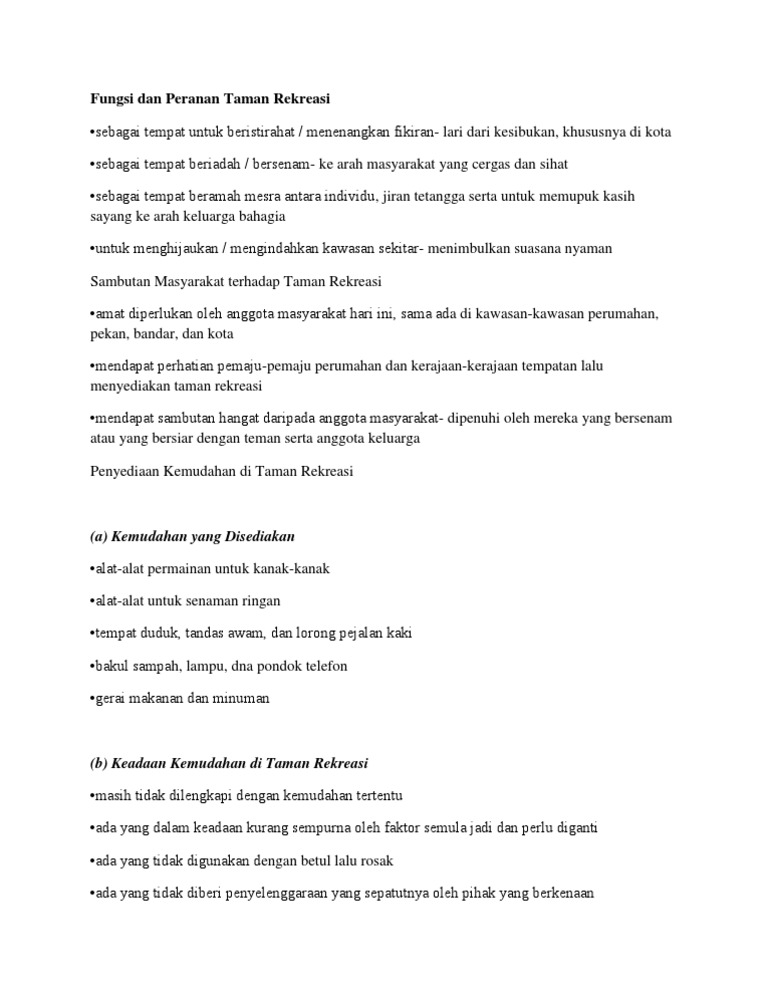 Fungsi dan Peranan Taman Rekreasi

•sebagai tempat untuk beristirahat / menenangkan fikiran- lari dari kesibukan, khususnya di kota

•sebagai tempat beriadah / bersenam- ke arah masyarakat yang cergas dan sihat

•sebagai tempat beramah mesra antara individu, jiran tetangga serta untuk memupuk kasih sayang ke arah keluarga bahagia

•untuk menghijaukan / mengindahkan kawasan sekitar- menimbulkan suasana nyaman

Sambutan Masyarakat terhadap Taman Rekreasi

•amat diperlukan oleh anggota masyarakat hari ini, sama ada di kawasan-kawasan perumahan, pekan, bandar, dan kota

•mendapat perhatian pemaju-pemaju perumahan dan kerajaan-kerajaan tempatan lalu menyediakan taman rekreasi

•mendapat sambutan hangat daripada anggota masyarakat- dipenuhi oleh mereka yang bersenam atau yang bersiar dengan teman serta anggota keluarga

Penyediaan Kemudahan di Taman Rekreasi

(a) Kemudahan yang Disediakan

•alat-alat permainan untuk kanak-kanak

•alat-alat untuk senaman ringan

•tempat duduk, tandas awam, dan lorong pejalan kaki

•bakul sampah, lampu, dna pondok telefon

•gerai makanan dan minuman

(b) Keadaan Kemudahan di Taman Rekreasi

•masih tidak dilengkapi dengan kemudahan tertentu

•ada yang dalam keadaan kurang sempurna oleh faktor semula jadi dan perlu diganti

•ada yang tidak digunakan dengan betul lalu rosak

•ada yang tidak diberi penyelenggaraan yang sepatutnya oleh pihak yang berkenaan